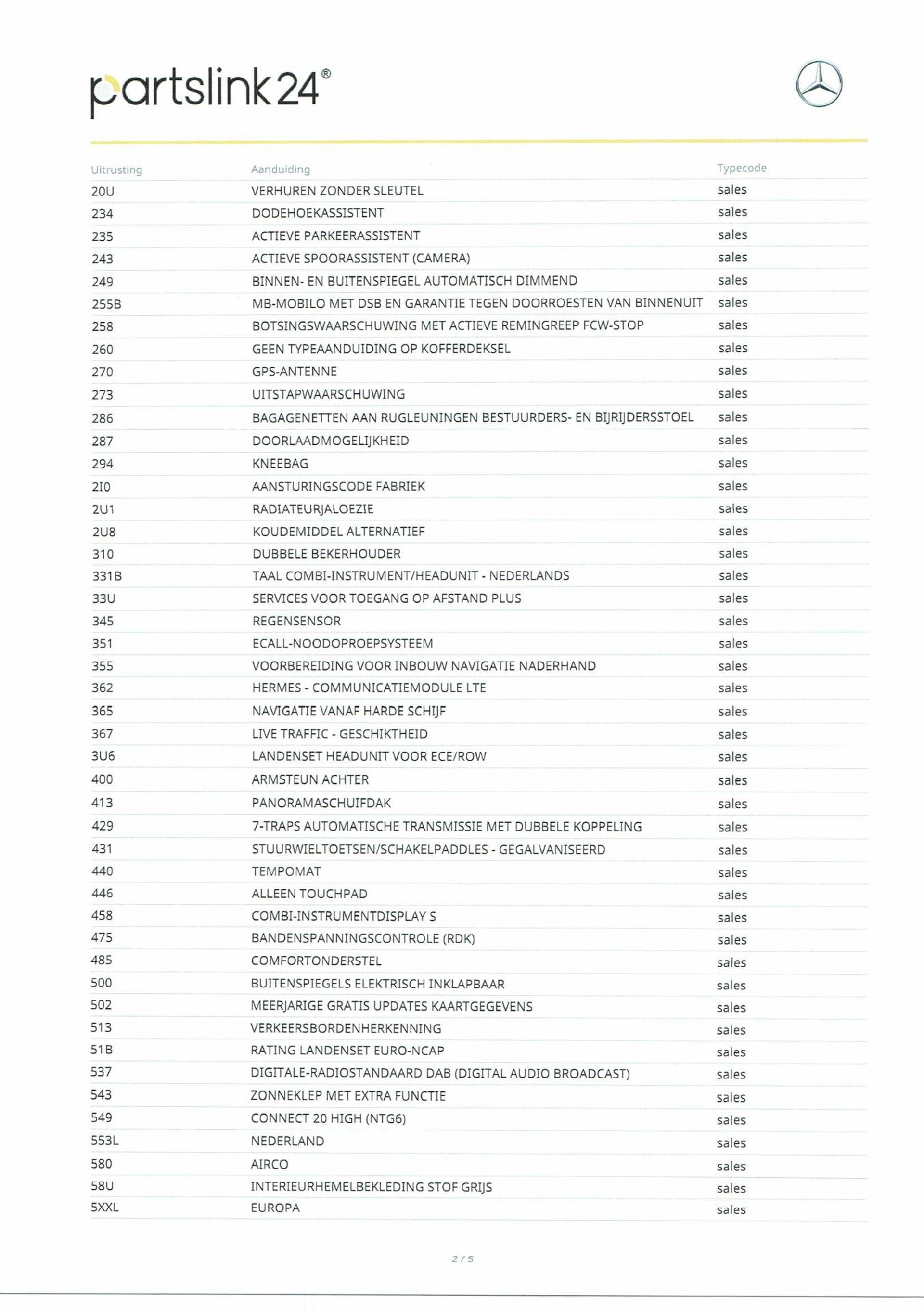 partslink24®

| Uitrusting | Aanduiding | Typecode |
|---|---|---|
| 20U | VERHUREN ZONDER SLEUTEL | sales |
| 234 | DODEHOEKASSISTENT | sales |
| 235 | ACTIEVE PARKEERASSISTENT | sales |
| 243 | ACTIEVE SPOORASSISTENT (CAMERA) | sales |
| 249 | BINNEN- EN BUITENSPIEGEL AUTOMATISCH DIMMEND | sales |
| 255B | MB-MOBILO MET DSB EN GARANTIE TEGEN DOORROESTEN VAN BINNENUIT | sales |
| 258 | BOTSINGSWAARSCHUWING MET ACTIEVE REMINGREEP FCW-STOP | sales |
| 260 | GEEN TYPEAANDUIDING OP KOFFERDEKSEL | sales |
| 270 | GPS-ANTENNE | sales |
| 273 | UITSTAPWAARSCHUWING | sales |
| 286 | BAGAGENETTEN AAN RUGLEUNINGEN BESTUURDERS- EN BIJRIJDERSSTOEL | sales |
| 287 | DOORLAADMOGELIJKHEID | sales |
| 294 | KNEEBAG | sales |
| 2I0 | AANSTURINGSCODE FABRIEK | sales |
| 2U1 | RADIATEURJALOEZIE | sales |
| 2U8 | KOUDEMIDDEL ALTERNATIEF | sales |
| 310 | DUBBELE BEKERHOUDER | sales |
| 331B | TAAL COMBI-INSTRUMENT/HEADUNIT - NEDERLANDS | sales |
| 33U | SERVICES VOOR TOEGANG OP AFSTAND PLUS | sales |
| 345 | REGENSENSOR | sales |
| 351 | ECALL-NOODOPROEPSYSTEEM | sales |
| 355 | VOORBEREIDING VOOR INBOUW NAVIGATIE NADERHAND | sales |
| 362 | HERMES - COMMUNICATIEMODULE LTE | sales |
| 365 | NAVIGATIE VANAF HARDE SCHIJF | sales |
| 367 | LIVE TRAFFIC - GESCHIKTHEID | sales |
| 3U6 | LANDENSET HEADUNIT VOOR ECE/ROW | sales |
| 400 | ARMSTEUN ACHTER | sales |
| 413 | PANORAMASCHUIFDAK | sales |
| 429 | 7-TRAPS AUTOMATISCHE TRANSMISSIE MET DUBBELE KOPPELING | sales |
| 431 | STUURWIELTOETSEN/SCHAKELPADDLES - GEGALVANISEERD | sales |
| 440 | TEMPOMAT | sales |
| 446 | ALLEEN TOUCHPAD | sales |
| 458 | COMBI-INSTRUMENTDISPLAY S | sales |
| 475 | BANDENSPANNINGSCONTROLE (RDK) | sales |
| 485 | COMFORTONDERSTEL | sales |
| 500 | BUITENSPIEGELS ELEKTRISCH INKLAPBAAR | sales |
| 502 | MEERJARIGE GRATIS UPDATES KAARTGEGEVENS | sales |
| 513 | VERKEERSBORDENHERKENNING | sales |
| 51B | RATING LANDENSET EURO-NCAP | sales |
| 537 | DIGITALE-RADIOSTANDAARD DAB (DIGITAL AUDIO BROADCAST) | sales |
| 543 | ZONNEKLEP MET EXTRA FUNCTIE | sales |
| 549 | CONNECT 20 HIGH (NTG6) | sales |
| 553L | NEDERLAND | sales |
| 580 | AIRCO | sales |
| 58U | INTERIEURHEMELBEKLEDING STOF GRIJS | sales |
| 5XXL | EUROPA | sales |

2 / 5